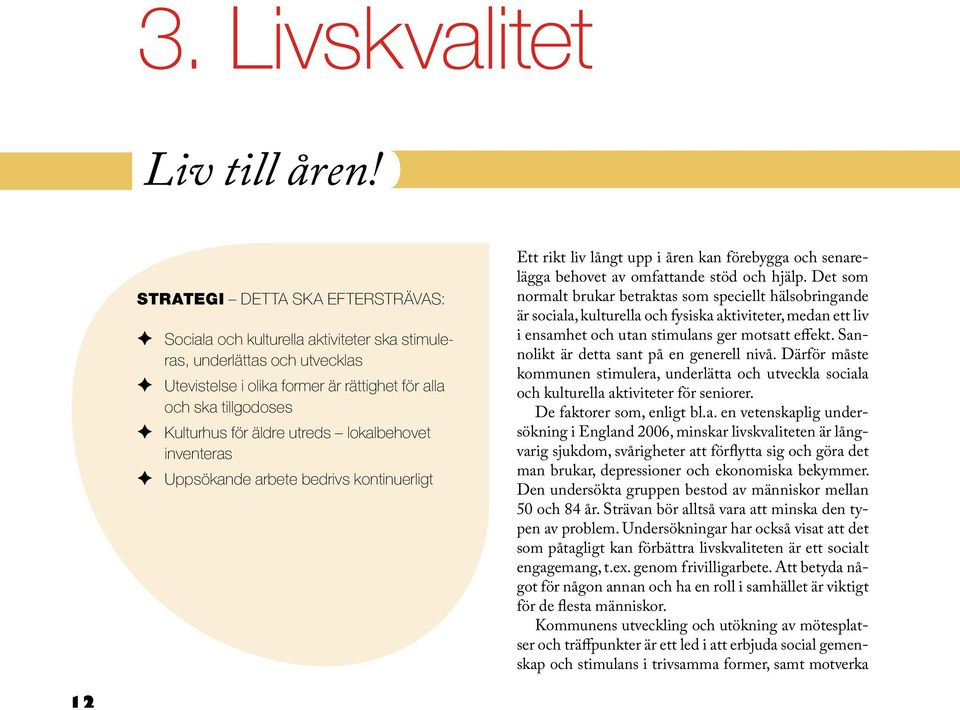 3. Livskvalitet

Liv till åren!

STRATEGI – DETTA SKA EFTERSTRÄVAS:

✦ Sociala och kulturella aktiviteter ska stimuleras, underlättas och utvecklas
✦ Utevistelse i olika former är rättighet för alla och ska tillgodoses
✦ Kulturhus för äldre utreds – lokalbehovet inventeras
✦ Uppsökande arbete bedrivs kontinuerligt

Ett rikt liv långt upp i åren kan förebygga och senarelägga behovet av omfattande stöd och hjälp. Det som normalt brukar betraktas som speciellt hälsobringande är sociala, kulturella och fysiska aktiviteter, medan ett liv i ensamhet och utan stimulans ger motsatt effekt. Sannolikt är detta sant på en generell nivå. Därför måste kommunen stimulera, underlätta och utveckla sociala och kulturella aktiviteter för seniorer.

De faktorer som, enligt bl.a. en vetenskaplig undersökning i England 2006, minskar livskvaliteten är långvarig sjukdom, svårigheter att förflytta sig och göra det man brukar, depressioner och ekonomiska bekymmer. Den undersökta gruppen bestod av människor mellan 50 och 84 år. Strävan bör alltså vara att minska den typen av problem. Undersökningar har också visat att det som påtagligt kan förbättra livskvaliteten är ett socialt engagemang, t.ex. genom frivilligarbete. Att betyda något för någon annan och ha en roll i samhället är viktigt för de flesta människor.

Kommunens utveckling och utökning av mötesplatser och träffpunkter är ett led i att erbjuda social gemenskap och stimulans i trivsamma former, samt motverka

12